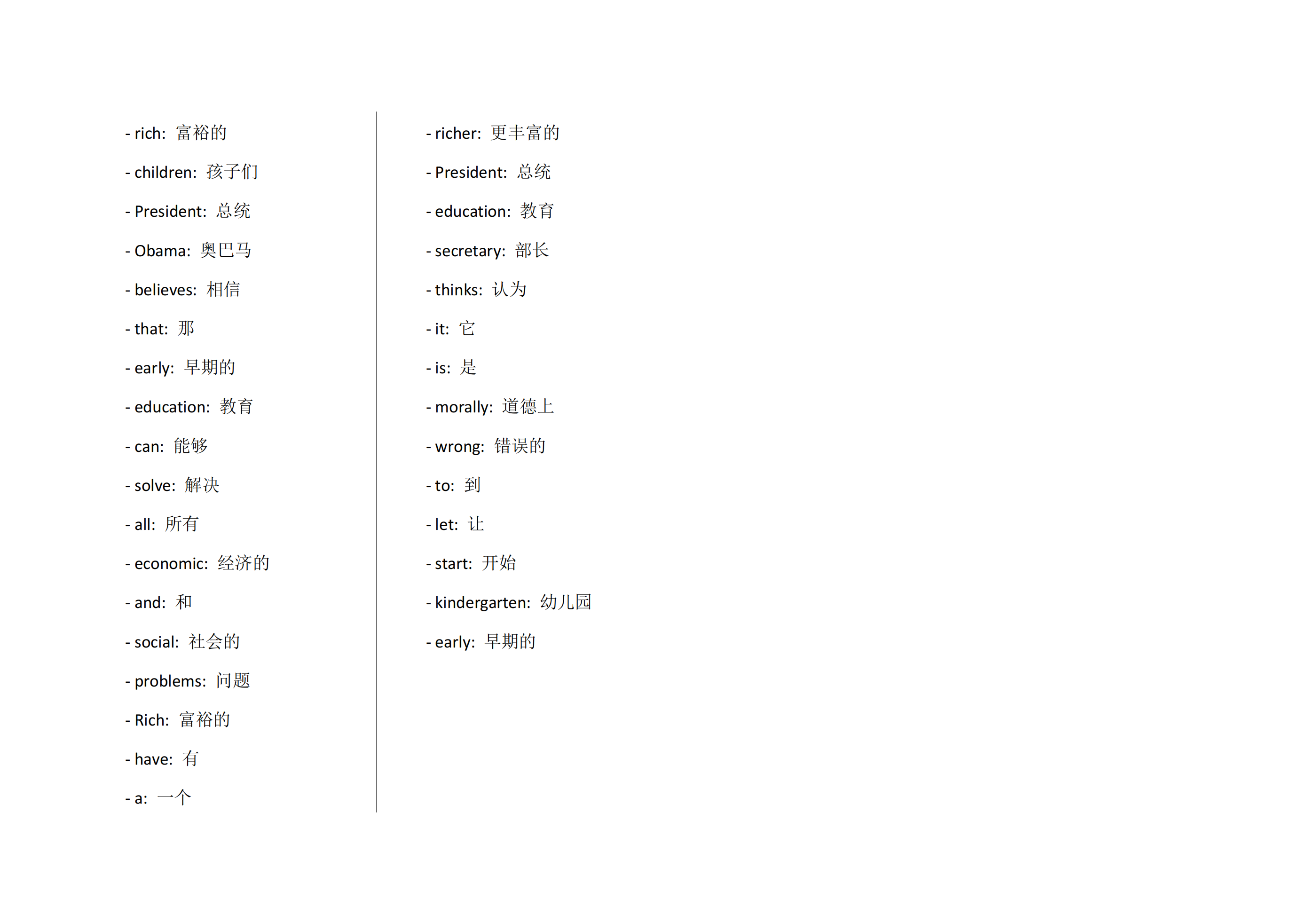 - rich: 富裕的

- children: 孩子们

- President: 总统

- Obama: 奥巴马

- believes: 相信

- that: 那

- early: 早期的

- education: 教育

- can: 能够

- solve: 解决

- all: 所有

- economic: 经济的

- and: 和

- social: 社会的

- problems: 问题

- Rich: 富裕的

- have: 有

- a: 一个

- richer: 更丰富的

- President: 总统

- education: 教育

- secretary: 部长

- thinks: 认为

- it: 它

- is: 是

- morally: 道德上

- wrong: 错误的

- to: 到

- let: 让

- start: 开始

- kindergarten: 幼儿园

- early: 早期的